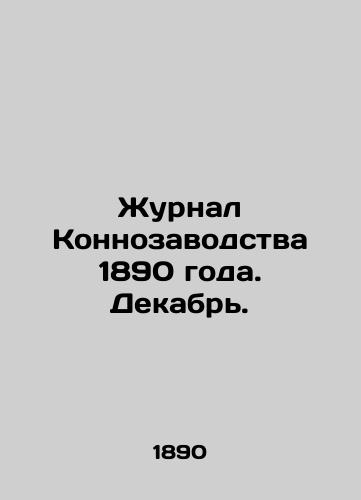 Журнал Коннозаводства 1890 года. Декабрь.

1890